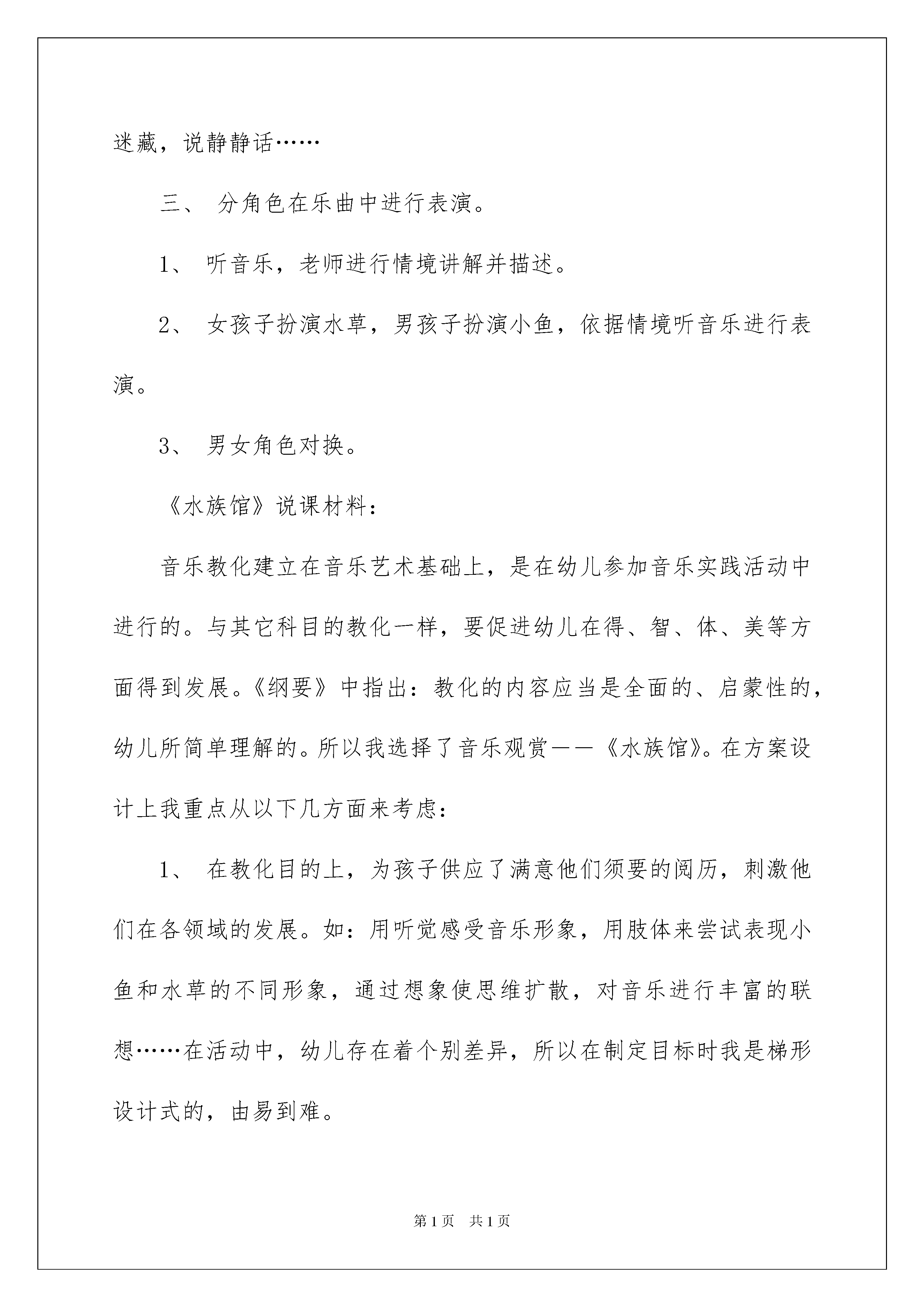 迷藏，说静静话……

三、 分角色在乐曲中进行表演。

1、 听音乐，老师进行情境讲解并描述。

2、 女孩子扮演水草，男孩子扮演小鱼，依据情境听音乐进行表演。

3、 男女角色对换。

《水族馆》说课材料：

音乐教化建立在音乐艺术基础上，是在幼儿参加音乐实践活动中进行的。与其它科目的教化一样，要促进幼儿在得、智、体、美等方面得到发展。《纲要》中指出：教化的内容应当是全面的、启蒙性的，幼儿所简单理解的。所以我选择了音乐观赏——《水族馆》。在方案设计上我重点从以下几方面来考虑：

1、 在教化目的上，为孩子供应了满意他们须要的阅历，刺激他们在各领域的发展。如：用听觉感受音乐形象，用肢体来尝试表现小鱼和水草的不同形象，通过想象使思维扩散，对音乐进行丰富的联想……在活动中，幼儿存在着个别差异，所以在制定目标时我是梯形设计式的，由易到难。

第1页 共1页